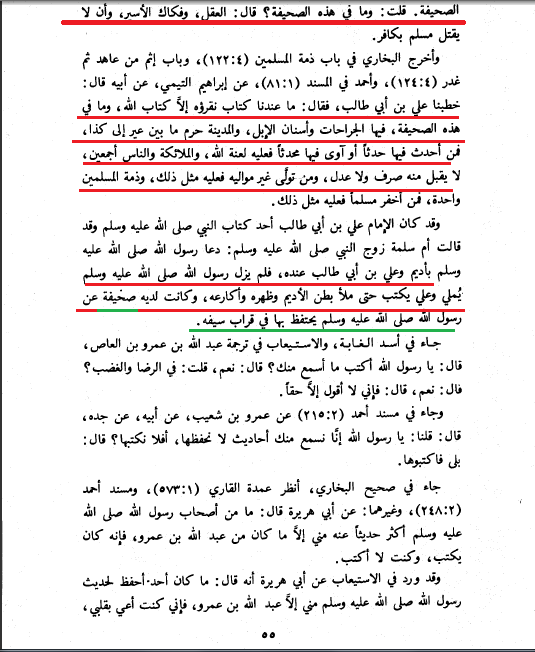 الصحيفة. قلت: وما في هذه الصحيفة؟ قال: العقل، وفكاك الأسير، وأن لا يقتل مسلم بكافر.

وأخرج البخاري في باب ذمة المسلمين (١٢٢:٤)، وباب إثم من عاهد ثم غدر (١٢٤:٤)، وأحمد في المسند (٨١:١)، عن إبراهيم التيمي، عن أبيه قال: خطبنا علي بن أبي طالب، فقال: ما عندنا كتاب نقرؤه إلاّ كتاب الله، وما في هذه الصحيفة، فيها الجراحات وأسنان الإبل، والمدينة حرم ما بين عير إلى كذا، فمن أحدث فيها حدثاً أو آوى فيها محدثاً فعليه لعنة الله، والملائكة والناس أجمعين، لا يقبل منه صرف ولا عدل، ومن تولّى غير مواليه فعليه مثل ذلك، وذمة المسلمين واحدة، فمن أخفر مسلماً فعليه مثل ذلك.

وقد كان الإمام علي بن أبي طالب أحد كتاب النبي صلى الله عليه وسلم وقد قالت أم سلمة زوج النبي صلى الله عليه وسلم: دعا رسول الله صلى الله عليه وسلم بأديم وعلي بن أبي طالب عنده، فلم يزل رسول الله صلى الله عليه وسلم يُملي وعلي يكتب حتى ملأ بطن الأديم وظهره وأكارعه، وكانت لديه صحيفة عن رسول الله صلى الله عليه وسلم يحتفظ بها في قراب سيفه.

جاء في أسد الغابة، والاستيعاب في ترجمة عبد الله بن عمرو بن العاص، قال: يا رسول الله أكتب ما أسمع منك؟ قال: نعم، قلت: في الرضا والغضب؟ قال: نعم، قال: فإني لا أقول إلاّ حقاً.

وجاء في مسند أحمد (٢١٥:٢) عن عمرو بن شعيب، عن أبيه، عن جده، قال: قلنا: يا رسول الله إنّا نسمع منك أحاديث لا نحفظها، أفلا نكتبها؟ قال: بلى فاكتبوها.

جاء في صحيح البخاري، أنظر عمدة القاري (٥٧٣:١)، ومسند أحمد (٢٤٨:٢)، وغيرهما: عن أبي هريرة قال: ما من أصحاب رسول الله صلى الله عليه وسلم أكثر حديثاً عنه مني إلاّ ما كان من عبد الله بن عمرو، فإنه كان يكتب، وكنت لا أكتب.

وقد ورد في الاستيعاب عن أبي هريرة أنه قال: ما كان أحد أحفظ لحديث رسول الله صلى الله عليه وسلم مني إلاّ عبد الله بن عمرو، فإني كنت أعي بقلبي،

٥٥